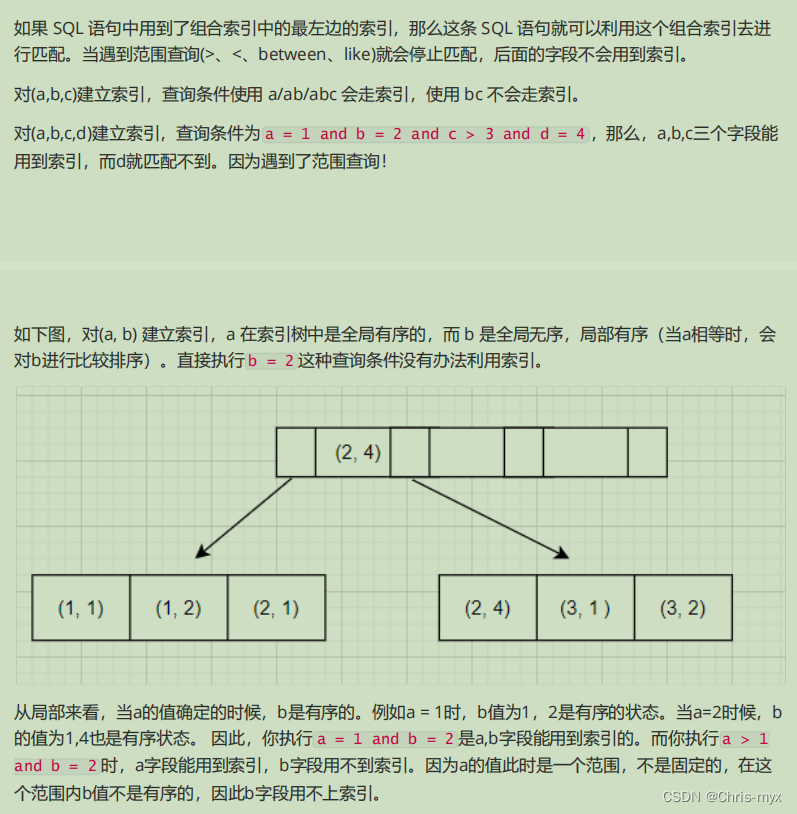 如果 SQL 语句中用到了组合索引中的最左边的索引，那么这条 SQL 语句就可以利用这个组合索引去进行匹配。当遇到范围查询(>、<、between、like)就会停止匹配，后面的字段不会用到索引。

对(a,b,c)建立索引，查询条件使用 a/ab/abc 会走索引，使用 bc 不会走索引。

对(a,b,c,d)建立索引，查询条件为 a = 1 and b = 2 and c > 3 and d = 4，那么，a,b,c三个字段能用到索引，而d就匹配不到。因为遇到了范围查询！

如下图，对(a, b) 建立索引，a 在索引树中是全局有序的，而 b 是全局无序，局部有序（当a相等时，会对b进行比较排序）。直接执行b = 2这种查询条件没有办法利用索引。

(2, 4)

(1, 1) (1, 2) (2, 1)

(2, 4) (3, 1 ) (3, 2)

从局部来看，当a的值确定的时候，b是有序的。例如a = 1时，b值为1，2是有序的状态。当a=2时候，b的值为1,4也是有序状态。 因此，你执行a = 1 and b = 2是a,b字段能用到索引的。而你执行a > 1 and b = 2时，a字段能用到索引，b字段用不到索引。因为a的值此时是一个范围，不是固定的，在这个范围内b值不是有序的，因此b字段用不上索引。

CSDN @Chris-myx